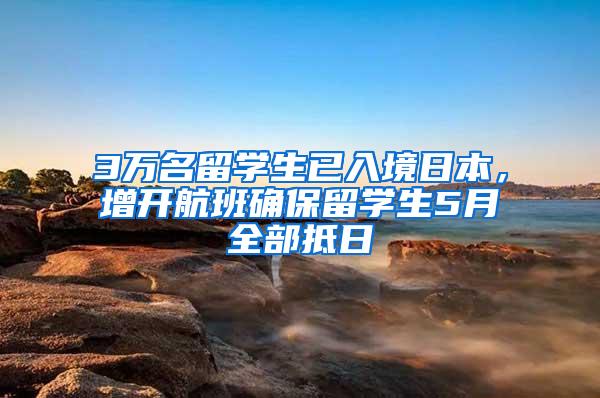 3万名留学生已入境日本，增开航班确保留学生5月全部抵日